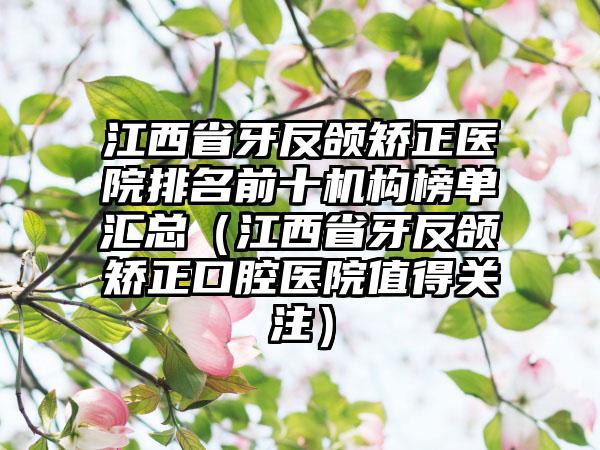 江西省牙反颌矫正医院排名前十机构榜单汇总（江西省牙反颌矫正口腔医院值得关注）